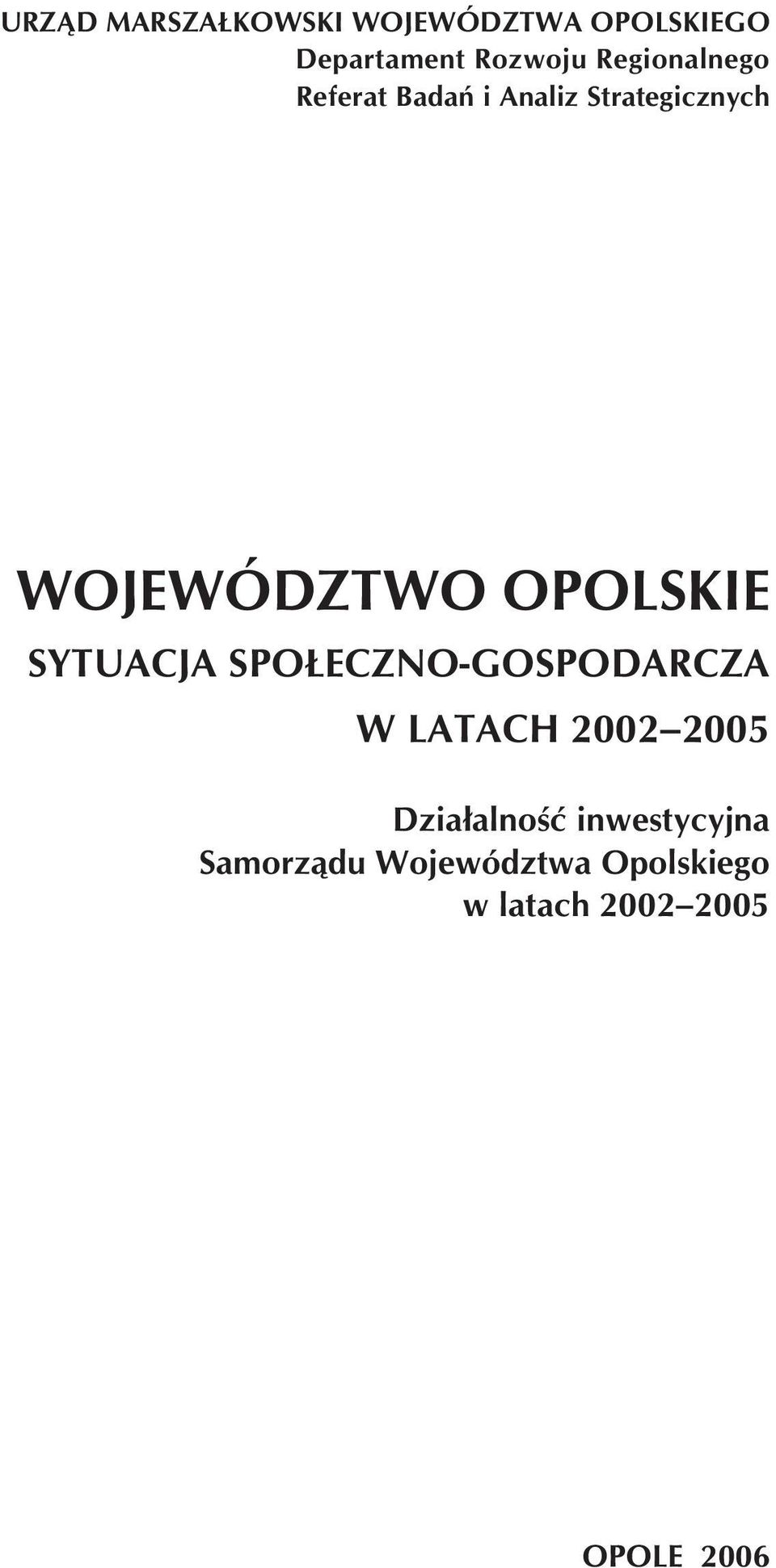 URZĄD MARSZAŁKOWSKI WOJEWÓDZTWA OPOLSKIEGO
Departament Rozwoju Regionalnego
Referat Badań i Analiz Strategicznych

WOJEWÓDZTWO OPOLSKIE
SYTUACJA SPOŁECZNO-GOSPODARCZA
W LATACH 2002–2005

Działalność inwestycyjna
Samorządu Województwa Opolskiego
w latach 2002–2005

OPOLE 2006